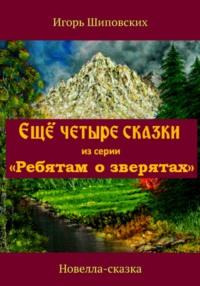 Игорь Шиповских

Ещё четыре сказки
из серии
«Ребятам о зверятах»

Новелла-сказка